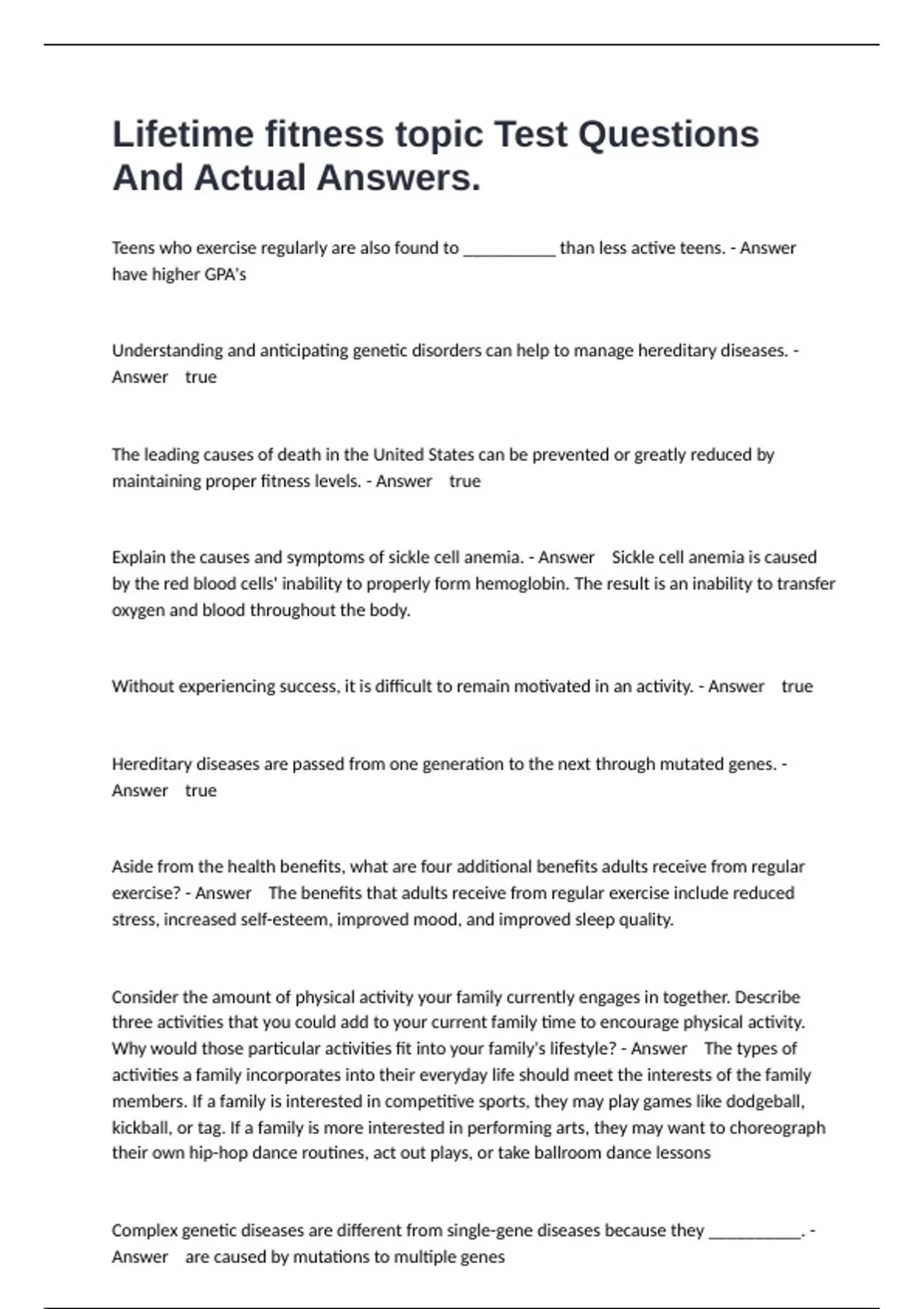 Lifetime fitness topic Test Questions And Actual Answers.

Teens who exercise regularly are also found to __________ than less active teens. - Answer have higher GPA's

Understanding and anticipating genetic disorders can help to manage hereditary diseases. - Answer true

The leading causes of death in the United States can be prevented or greatly reduced by maintaining proper fitness levels. - Answer true

Explain the causes and symptoms of sickle cell anemia. - Answer Sickle cell anemia is caused by the red blood cells' inability to properly form hemoglobin. The result is an inability to transfer oxygen and blood throughout the body.

Without experiencing success, it is difficult to remain motivated in an activity. - Answer true

Hereditary diseases are passed from one generation to the next through mutated genes. - Answer true

Aside from the health benefits, what are four additional benefits adults receive from regular exercise? - Answer The benefits that adults receive from regular exercise include reduced stress, increased self-esteem, improved mood, and improved sleep quality.

Consider the amount of physical activity your family currently engages in together. Describe three activities that you could add to your current family time to encourage physical activity. Why would those particular activities fit into your family's lifestyle? - Answer The types of activities a family incorporates into their everyday life should meet the interests of the family members. If a family is interested in competitive sports, they may play games like dodgeball, kickball, or tag. If a family is more interested in performing arts, they may want to choreograph their own hip-hop dance routines, act out plays, or take ballroom dance lessons

Complex genetic diseases are different from single-gene diseases because they __________. - Answer are caused by mutations to multiple genes